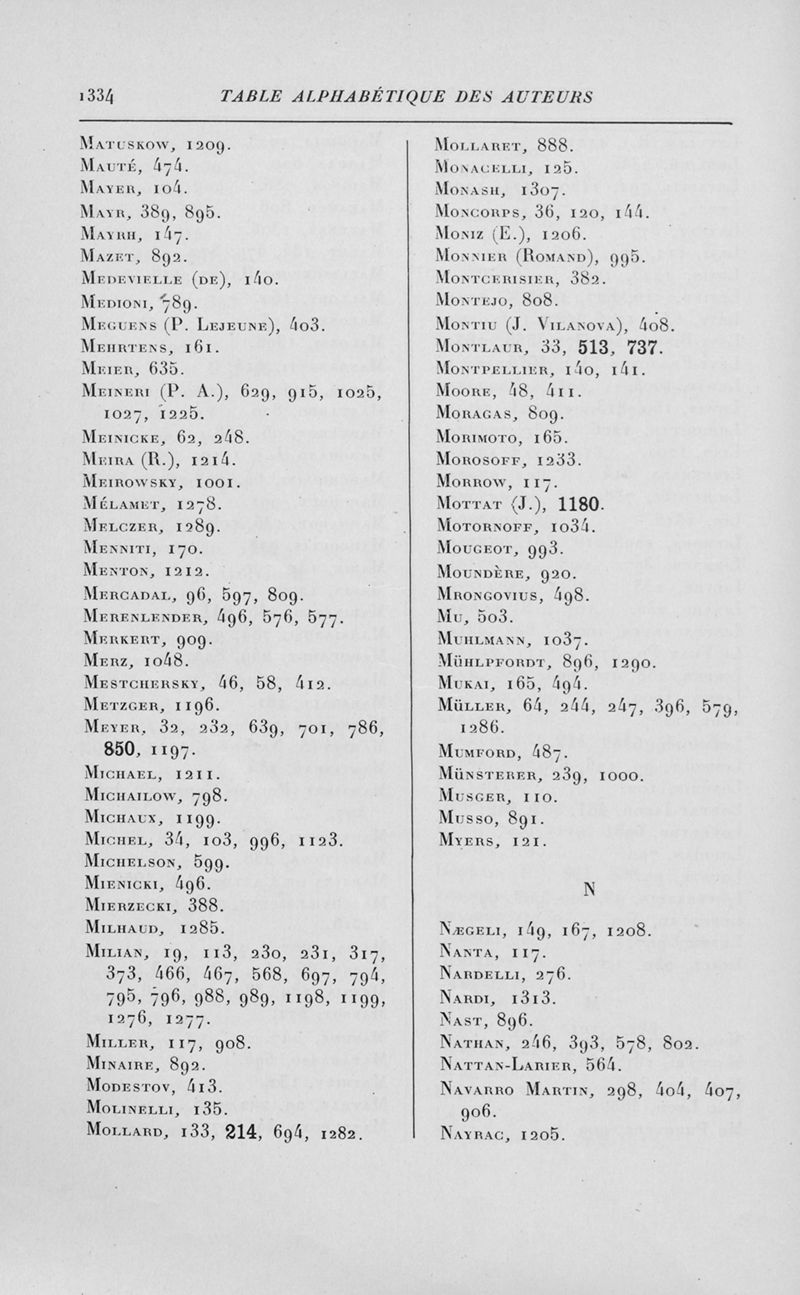 1334 TABLE ALPHABÉTIQUE DES AUTEURS

Matuskow, 1209.
Mauté, 474.
Mayer, 104.
Mayr, 389, 895.
Mayrh, 147.
Mazet, 892.
Medevielle (de), 140.
Medioni, 789.
Meguens (P. Lejeune), 403.
Mehrtens, 161.
Meier, 635.
Meineri (P. A.), 629, 915, 1025, 1027, 1225.
Meinicke, 62, 248.
Meira (R.), 1214.
Meirowsky, 1001.
Mélamet, 1278.
Melczer, 1289.
Menniti, 170.
Menton, 1212.
Mercadal, 96, 597, 809.
Merenlender, 496, 576, 577.
Merkert, 909.
Merz, 1048.
Mestchersky, 46, 58, 412.
Metzger, 1196.
Meyer, 32, 232, 639, 701, 786, 850, 1197.
Michael, 1211.
Michailow, 798.
Michaux, 1199.
Michel, 34, 103, 996, 1123.
Michelson, 599.
Mienicki, 496.
Mierzecki, 388.
Milhaud, 1285.
Milian, 19, 113, 230, 231, 317, 373, 466, 467, 568, 697, 794, 795, 796, 988, 989, 1198, 1199, 1276, 1277.
Miller, 117, 908.
Minaire, 892.
Modestov, 413.
Molinelli, 135.
Mollard, 133, 214, 694, 1282.

Mollaret, 888.
Monacelli, 125.
Monash, 1307.
Moncorps, 36, 120, 144.
Moniz (E.), 1206.
Monnier (Romand), 995.
Montcerisier, 382.
Montejo, 808.
Montiu (J. Vilanova), 408.
Montlaur, 33, 513, 737.
Montpellier, 140, 141.
Moore, 48, 411.
Moragas, 809.
Morimoto, 165.
Morosoff, 1233.
Morrow, 117.
Mottat (J.), 1180.
Motornoff, 1034.
Mougeot, 993.
Moundère, 920.
Mrongovius, 498.
Mu, 503.
Muhlmann, 1037.
Mühlpfordt, 896, 1290.
Mukai, 165, 494.
Müller, 64, 244, 247, 396, 579, 1286.
Mumford, 487.
Münsterer, 239, 1000.
Musger, 110.
Musso, 891.
Myers, 121.

N

Nægeli, 149, 167, 1208.
Nanta, 117.
Nardelli, 276.
Nardi, 1313.
Nast, 896.
Nathan, 246, 393, 578, 802.
Nattan-Larier, 564.
Navarro Martin, 298, 404, 407, 906.
Nayrac, 1205.